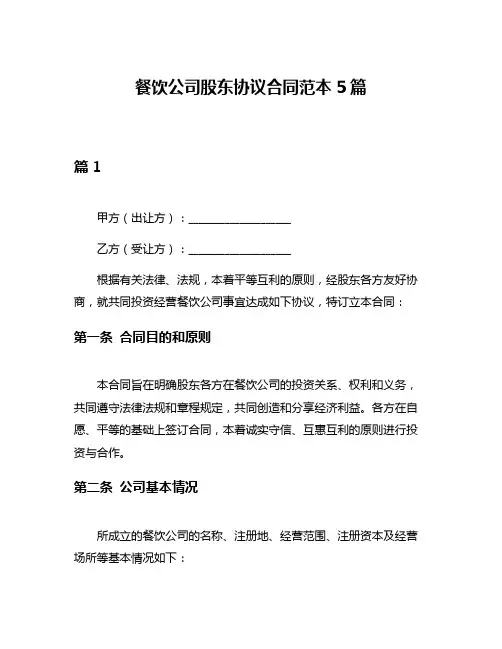 餐饮公司股东协议合同范本 5 篇

篇 1

甲方（出让方）：__________________

乙方（受让方）：__________________

根据有关法律、法规，本着平等互利的原则，经股东各方友好协商，就共同投资经营餐饮公司事宜达成如下协议，特订立本合同：

第一条 合同目的和原则

本合同旨在明确股东各方在餐饮公司的投资关系、权利和义务，共同遵守法律法规和章程规定，共同创造和分享经济利益。各方在自愿、平等的基础上签订合同，本着诚实守信、互惠互利的原则进行投资与合作。

第二条 公司基本情况

所成立的餐饮公司的名称、注册地、经营范围、注册资本及经营场所等基本情况如下：